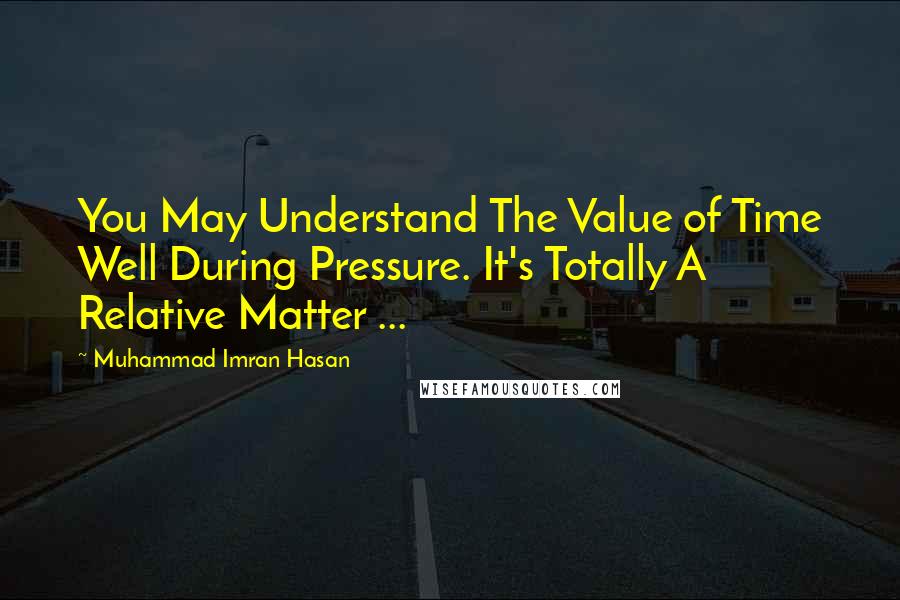 You May Understand The Value of Time Well During Pressure. It's Totally A Relative Matter ...

~ Muhammad Imran Hasan

WISEFAMOUSQUOTES.COM